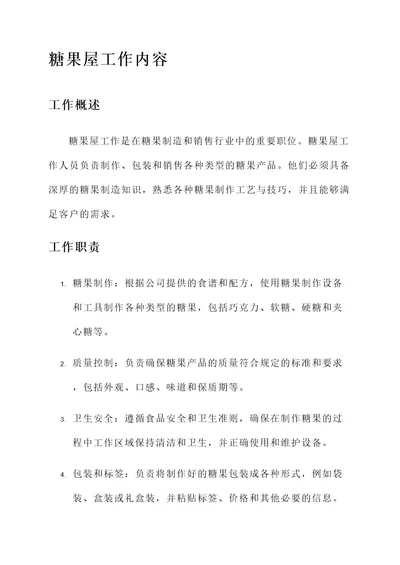 糖果屋工作内容

工作概述

糖果屋工作是在糖果制造和销售行业中的重要职位。糖果屋工作人员负责制作、包装和销售各种类型的糖果产品。他们必须具备深厚的糖果制造知识，熟悉各种糖果制作工艺与技巧，并且能够满足客户的需求。

工作职责

1. 糖果制作：根据公司提供的食谱和配方，使用糖果制作设备和工具制作各种类型的糖果，包括巧克力、软糖、硬糖和夹心糖等。

2. 质量控制：负责确保糖果产品的质量符合规定的标准和要求，包括外观、口感、味道和保质期等。

3. 卫生安全：遵循食品安全和卫生准则，确保在制作糖果的过程中工作区域保持清洁和卫生，并正确使用和维护设备。

4. 包装和标签：负责将制作好的糖果包装成各种形式，例如袋装、盒装或礼盒装，并粘贴标签、价格和其他必要的信息。